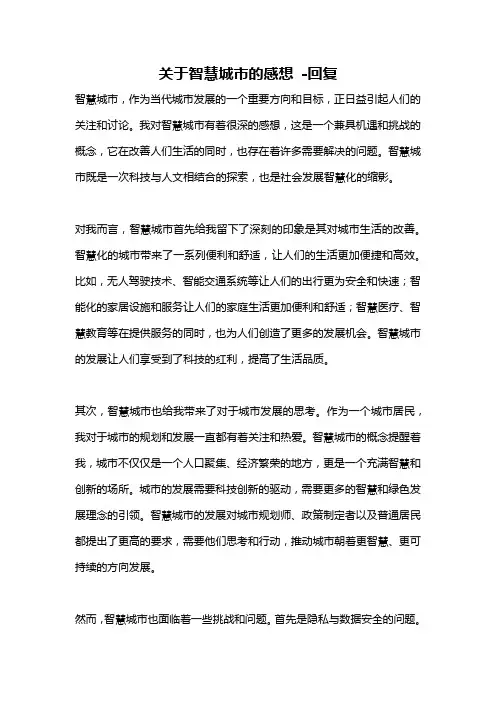 关于智慧城市的感想 -回复

智慧城市，作为当代城市发展的一个重要方向和目标，正日益引起人们的关注和讨论。我对智慧城市有着很深的感想，这是一个兼具机遇和挑战的概念，它在改善人们生活的同时，也存在着许多需要解决的问题。智慧城市既是一次科技与人文相结合的探索，也是社会发展智慧化的缩影。

对我而言，智慧城市首先给我留下了深刻的印象是其对城市生活的改善。智慧化的城市带来了一系列便利和舒适，让人们的生活更加便捷和高效。比如，无人驾驶技术、智能交通系统等让人们的出行更为安全和快速；智能化的家居设施和服务让人们的家庭生活更加便利和舒适；智慧医疗、智慧教育等在提供服务的同时，也为人们创造了更多的发展机会。智慧城市的发展让人们享受到了科技的红利，提高了生活品质。

其次，智慧城市也给我带来了对于城市发展的思考。作为一个城市居民，我对于城市的规划和发展一直都有着关注和热爱。智慧城市的概念提醒着我，城市不仅仅是一个人口聚集、经济繁荣的地方，更是一个充满智慧和创新的场所。城市的发展需要科技创新的驱动，需要更多的智慧和绿色发展理念的引领。智慧城市的发展对城市规划师、政策制定者以及普通居民都提出了更高的要求，需要他们思考和行动，推动城市朝着更智慧、更可持续的方向发展。

然而，智慧城市也面临着一些挑战和问题。首先是隐私与数据安全的问题。